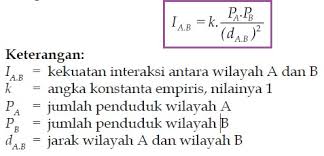 $I_{A.B} = k.\frac{P_A.P_B}{(d_{A.B})^2}$

**Keterangan:**
$I_{A.B}$ = kekuatan interaksi antara wilayah A dan B
$k$ = angka konstanta empiris, nilainya 1
$P_A$ = jumlah penduduk wilayah A
$P_B$ = jumlah penduduk wilayah B
$d_{A.B}$ = jarak wilayah A dan wilayah B